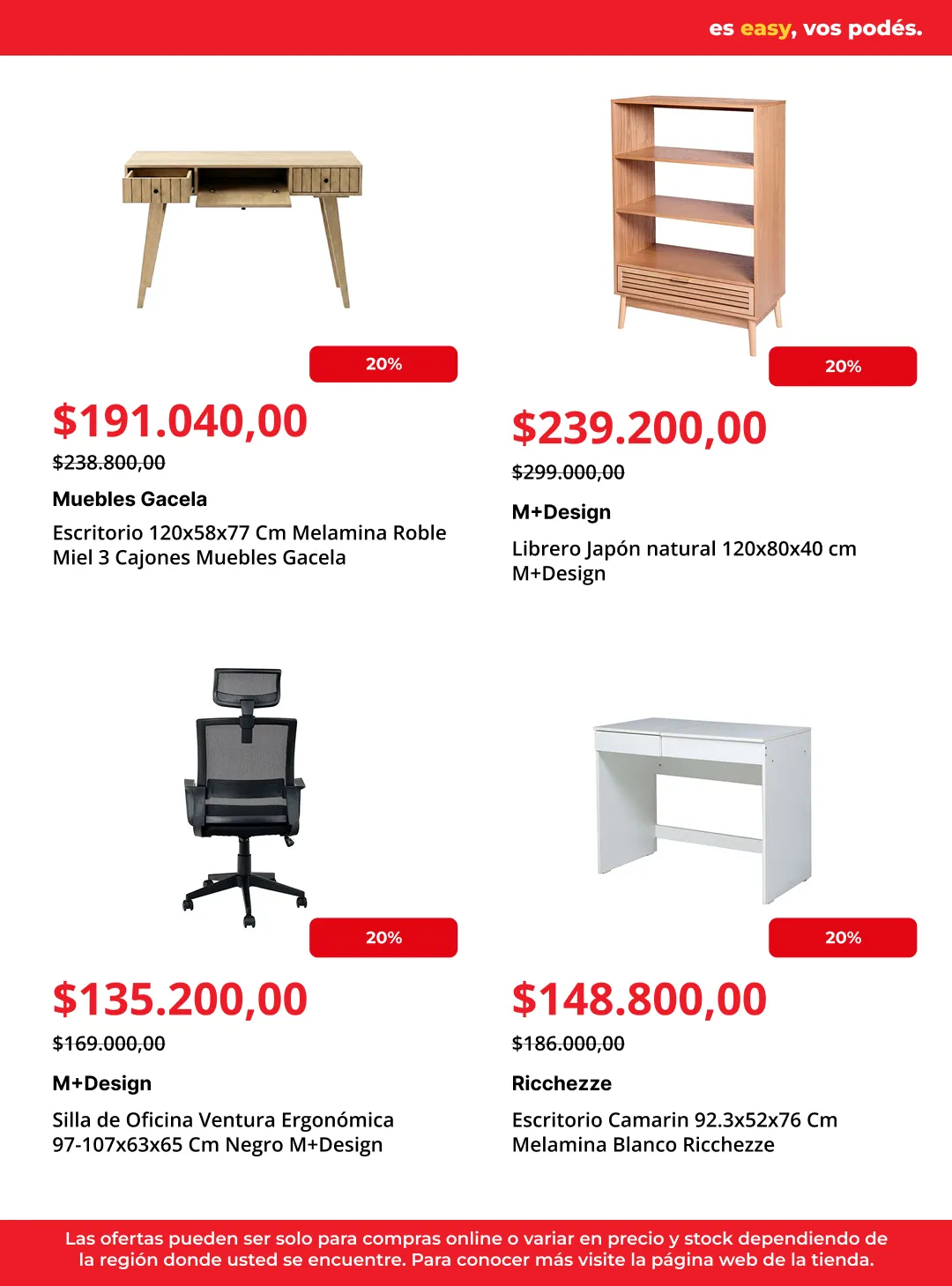 es easy, vos podés.

20%

$191.040,00

$238.800,00

Muebles Gacela

Escritorio 120x58x77 Cm Melamina Roble Miel 3 Cajones Muebles Gacela

20%

$239.200,00

$299.000,00

M+Design

Librero Japón natural 120x80x40 cm M+Design

20%

$135.200,00

$169.000,00

M+Design

Silla de Oficina Ventura Ergonómica 97-107x63x65 Cm Negro M+Design

20%

$148.800,00

$186.000,00

Ricchezze

Escritorio Camarin 92.3x52x76 Cm Melamina Blanco Ricchezze

Las ofertas pueden ser solo para compras online o variar en precio y stock dependiendo de la región donde usted se encuentre. Para conocer más visite la página web de la tienda.